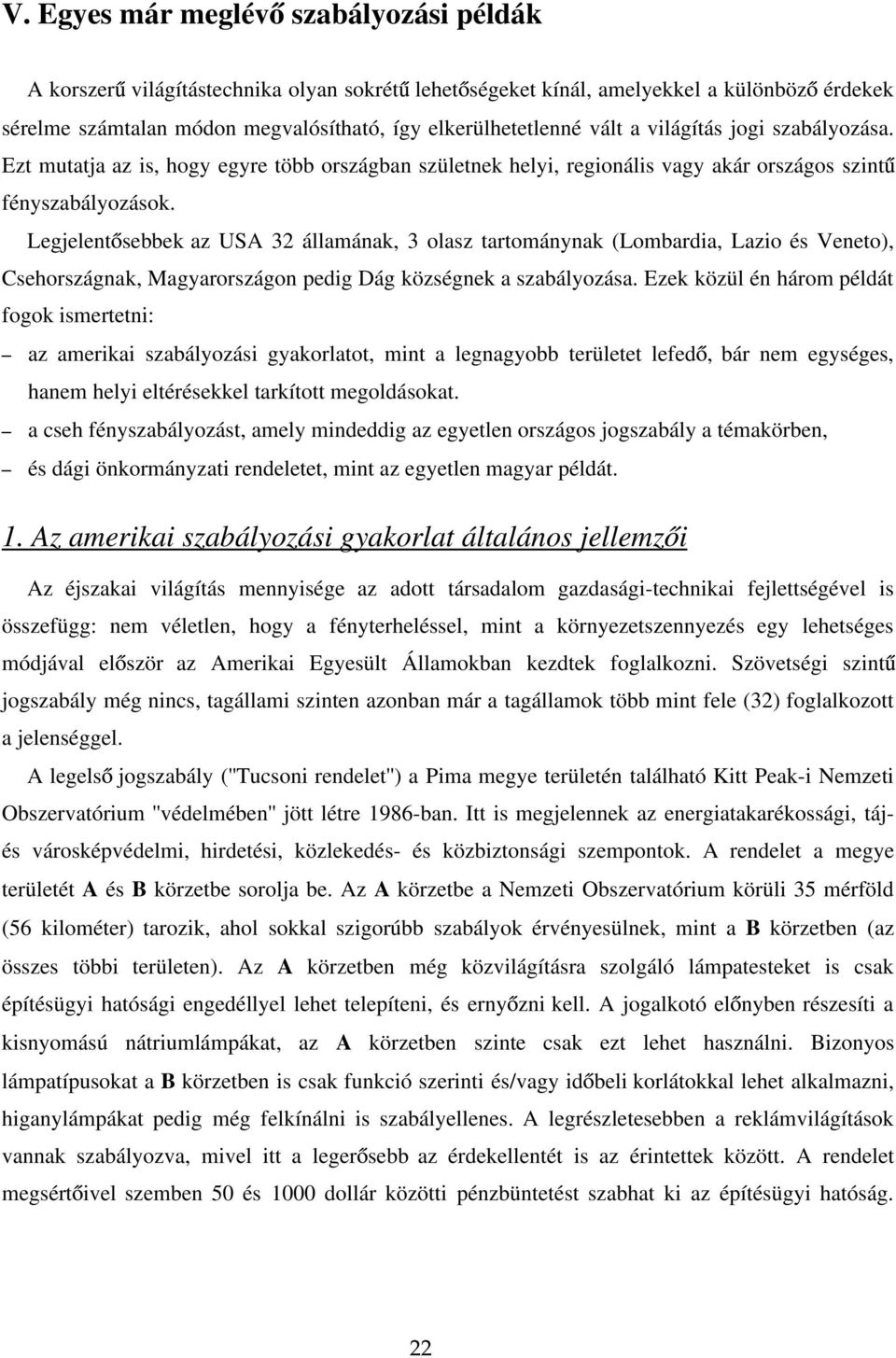 V. Egyes már meglévő szabályozási példák

A korszerű világítástechnika olyan sokrétű lehetőségeket kínál, amelyekkel a különböző érdekek sérelme számtalan módon megvalósítható, így elkerülhetetlenné vált a világítás jogi szabályozása. Ezt mutatja az is, hogy egyre több országban születnek helyi, regionális vagy akár országos szintű fényszabályozások.

Legjelentősebbek az USA 32 államának, 3 olasz tartománynak (Lombardia, Lazio és Veneto), Csehországnak, Magyarországon pedig Dág községnek a szabályozása. Ezek közül én három példát fogok ismertetni:

– az amerikai szabályozási gyakorlatot, mint a legnagyobb területet lefedő, bár nem egységes, hanem helyi eltérésekkel tarkított megoldásokat.

– a cseh fényszabályozást, amely mindeddig az egyetlen országos jogszabály a témakörben,

– és dági önkormányzati rendeletet, mint az egyetlen magyar példát.

1. Az amerikai szabályozási gyakorlat általános jellemzői

Az éjszakai világítás mennyisége az adott társadalom gazdasági-technikai fejlettségével is összefügg: nem véletlen, hogy a fényterheléssel, mint a környezetszennyezés egy lehetséges módjával először az Amerikai Egyesült Államokban kezdtek foglalkozni. Szövetségi szintű jogszabály még nincs, tagállami szinten azonban már a tagállamok több mint fele (32) foglalkozott a jelenséggel.

A legelső jogszabály ("Tucsoni rendelet") a Pima megye területén található Kitt Peak-i Nemzeti Obszervatórium "védelmében" jött létre 1986-ban. Itt is megjelennek az energiatakarékossági, táj- és városképvédelmi, hirdetési, közlekedés- és közbiztonsági szempontok. A rendelet a megye területét A és B körzetbe sorolja be. Az A körzetbe a Nemzeti Obszervatórium körüli 35 mérföld (56 kilométer) tarozik, ahol sokkal szigorúbb szabályok érvényesülnek, mint a B körzetben (az összes többi területen). Az A körzetben még közvilágításra szolgáló lámpatesteket is csak építésügyi hatósági engedéllyel lehet telepíteni, és ernyőzni kell. A jogalkotó előnyben részesíti a kisnyomású nátriumlámpákat, az A körzetben szinte csak ezt lehet használni. Bizonyos lámpatípusokat a B körzetben is csak funkció szerinti és/vagy időbeli korlátokkal lehet alkalmazni, higanylámpákat pedig még felkínálni is szabályellenes. A legrészletesebben a reklámvilágítások vannak szabályozva, mivel itt a legerősebb az érdekellentét is az érintettek között. A rendelet megsértőivel szemben 50 és 1000 dollár közötti pénzbüntetést szabhat ki az építésügyi hatóság.

22